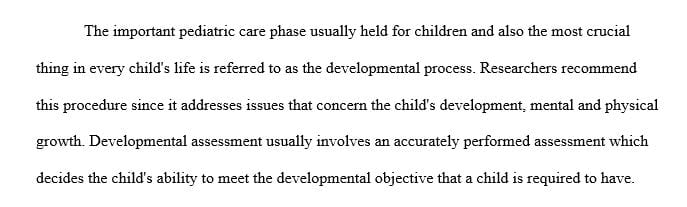 The important pediatric care phase usually held for children and also the most crucial thing in every child's life is referred to as the developmental process. Researchers recommend this procedure since it addresses issues that concern the child's development, mental and physical growth. Developmental assessment usually involves an accurately performed assessment which decides the child's ability to meet the developmental objective that a child is required to have.